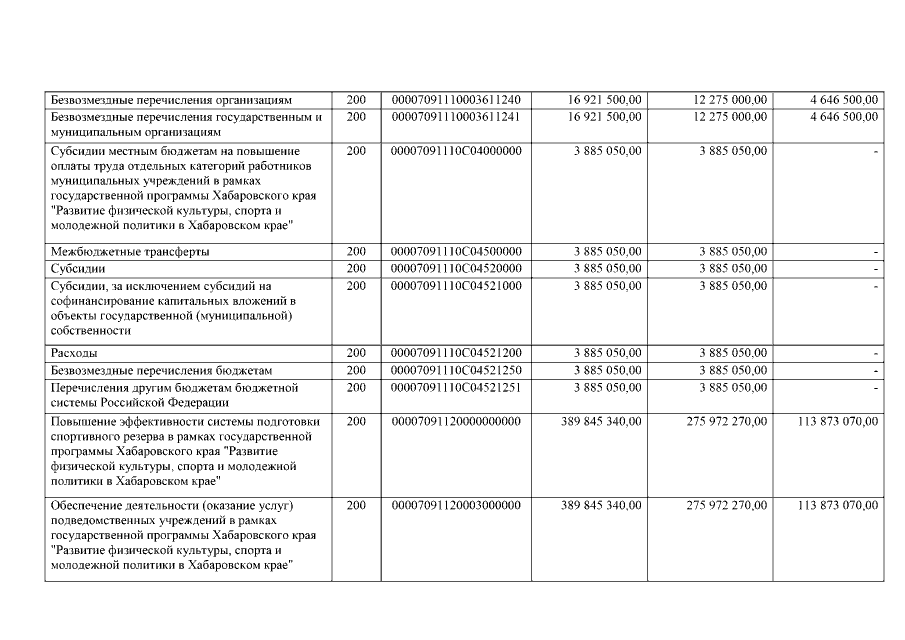 | Безвозмездные перечисления организациям | 200 | 00007091110003611240 | 16 921 500,00 | 12 275 000,00 | 4 646 500,00 |
|---|---|---|---|---|---|
| Безвозмездные перечисления государственным и муниципальным организациям | 200 | 00007091110003611241 | 16 921 500,00 | 12 275 000,00 | 4 646 500,00 |
| Субсидии местным бюджетам на повышение оплаты труда отдельных категорий работников муниципальных учреждений в рамках государственной программы Хабаровского края "Развитие физической культуры, спорта и молодежной политики в Хабаровском крае" | 200 | 00007091110С04000000 | 3 885 050,00 | 3 885 050,00 | - |
| Межбюджетные трансферты | 200 | 00007091110С04500000 | 3 885 050,00 | 3 885 050,00 | - |
| Субсидии | 200 | 00007091110С04520000 | 3 885 050,00 | 3 885 050,00 | - |
| Субсидии, за исключением субсидий на софинансирование капитальных вложений в объекты государственной (муниципальной) собственности | 200 | 00007091110С04521000 | 3 885 050,00 | 3 885 050,00 | - |
| Расходы | 200 | 00007091110С04521200 | 3 885 050,00 | 3 885 050,00 | - |
| Безвозмездные перечисления бюджетам | 200 | 00007091110С04521250 | 3 885 050,00 | 3 885 050,00 | - |
| Перечисления другим бюджетам бюджетной системы Российской Федерации | 200 | 00007091110С04521251 | 3 885 050,00 | 3 885 050,00 | - |
| Повышение эффективности системы подготовки спортивного резерва в рамках государственной программы Хабаровского края "Развитие физической культуры, спорта и молодежной политики в Хабаровском крае" | 200 | 00007091120000000000 | 389 845 340,00 | 275 972 270,00 | 113 873 070,00 |
| Обеспечение деятельности (оказание услуг) подведомственных учреждений в рамках государственной программы Хабаровского края "Развитие физической культуры, спорта и молодежной политики в Хабаровском крае" | 200 | 00007091120003000000 | 389 845 340,00 | 275 972 270,00 | 113 873 070,00 |